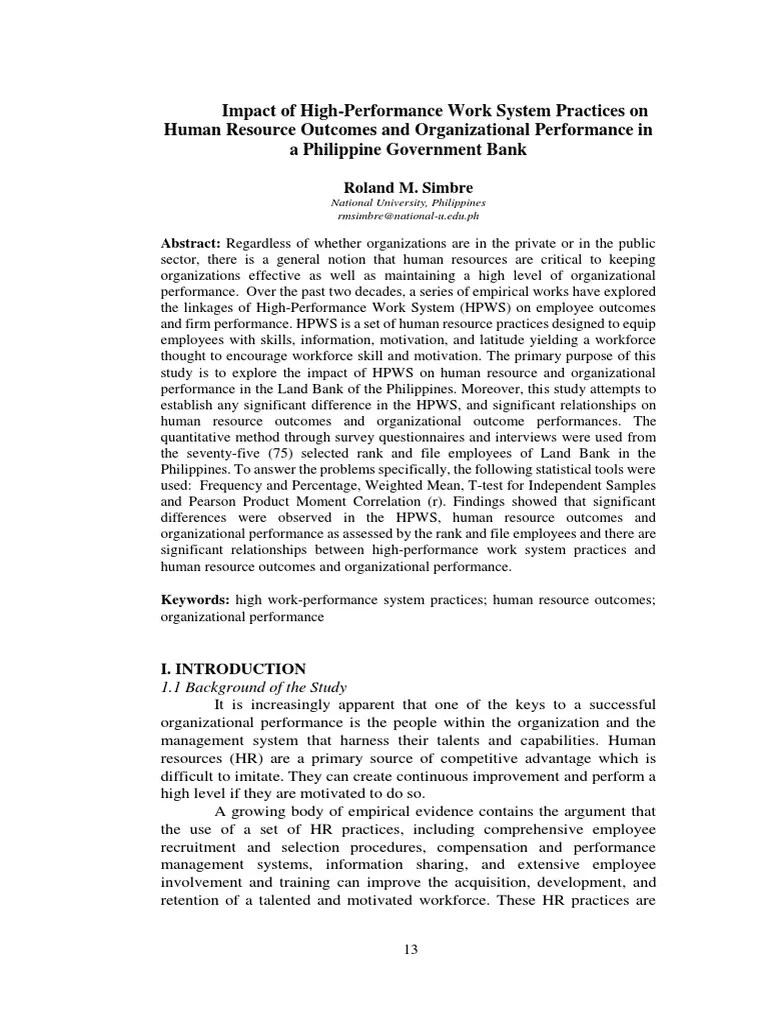 Impact of High-Performance Work System Practices on Human Resource Outcomes and Organizational Performance in a Philippine Government Bank

Roland M. Simbre
National University, Philippines
rmsimbre@national-u.edu.ph

Abstract: Regardless of whether organizations are in the private or in the public sector, there is a general notion that human resources are critical to keeping organizations effective as well as maintaining a high level of organizational performance. Over the past two decades, a series of empirical works have explored the linkages of High-Performance Work System (HPWS) on employee outcomes and firm performance. HPWS is a set of human resource practices designed to equip employees with skills, information, motivation, and latitude yielding a workforce thought to encourage workforce skill and motivation. The primary purpose of this study is to explore the impact of HPWS on human resource and organizational performance in the Land Bank of the Philippines. Moreover, this study attempts to establish any significant difference in the HPWS, and significant relationships on human resource outcomes and organizational outcome performances. The quantitative method through survey questionnaires and interviews were used from the seventy-five (75) selected rank and file employees of Land Bank in the Philippines. To answer the problems specifically, the following statistical tools were used: Frequency and Percentage, Weighted Mean, T-test for Independent Samples and Pearson Product Moment Correlation (r). Findings showed that significant differences were observed in the HPWS, human resource outcomes and organizational performance as assessed by the rank and file employees and there are significant relationships between high-performance work system practices and human resource outcomes and organizational performance.

Keywords: high work-performance system practices; human resource outcomes; organizational performance

I. INTRODUCTION
1.1 Background of the Study

It is increasingly apparent that one of the keys to a successful organizational performance is the people within the organization and the management system that harness their talents and capabilities. Human resources (HR) are a primary source of competitive advantage which is difficult to imitate. They can create continuous improvement and perform a high level if they are motivated to do so.

A growing body of empirical evidence contains the argument that the use of a set of HR practices, including comprehensive employee recruitment and selection procedures, compensation and performance management systems, information sharing, and extensive employee involvement and training can improve the acquisition, development, and retention of a talented and motivated workforce. These HR practices are

13